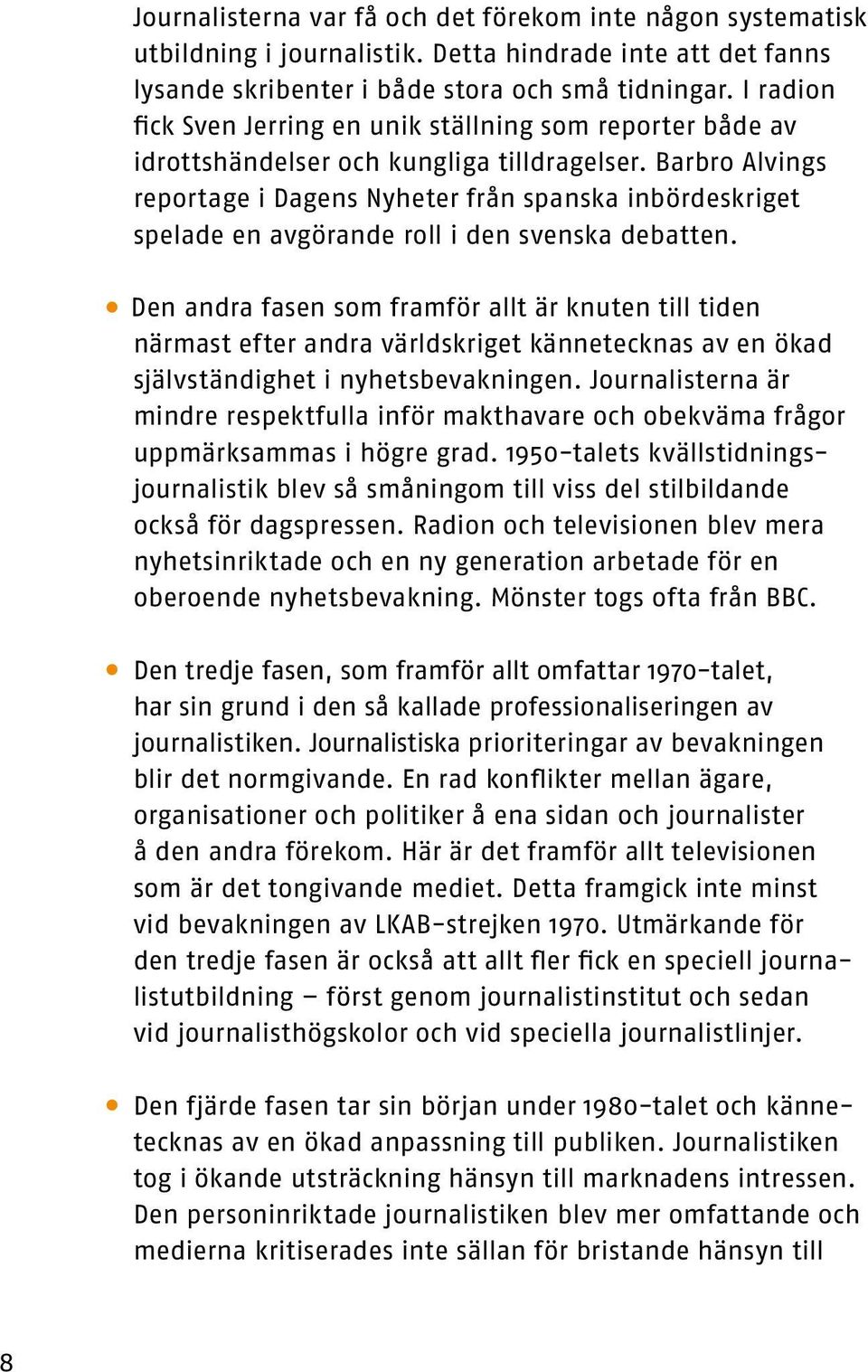 Journalisterna var få och det förekom inte någon systematisk utbildning i journalistik. Detta hindrade inte att det fanns lysande skribenter i både stora och små tidningar. I radion fick Sven Jerring en unik ställning som reporter både av idrottshändelser och kungliga tilldragelser. Barbro Alvings reportage i Dagens Nyheter från spanska inbördeskriget spelade en avgörande roll i den svenska debatten.

• Den andra fasen som framför allt är knuten till tiden närmast efter andra världskriget kännetecknas av en ökad självständighet i nyhetsbevakningen. Journalisterna är mindre respektfulla inför makthavare och obekväma frågor uppmärksammas i högre grad. 1950-talets kvällstidningsjournalistik blev så småningom till viss del stilbildande också för dagspressen. Radion och televisionen blev mera nyhetsinriktade och en ny generation arbetade för en oberoende nyhetsbevakning. Mönster togs ofta från BBC.

• Den tredje fasen, som framför allt omfattar 1970-talet, har sin grund i den så kallade professionaliseringen av journalistiken. Journalistiska prioriteringar av bevakningen blir det normgivande. En rad konflikter mellan ägare, organisationer och politiker å ena sidan och journalister å den andra förekom. Här är det framför allt televisionen som är det tongivande mediet. Detta framgick inte minst vid bevakningen av LKAB-strejken 1970. Utmärkande för den tredje fasen är också att allt fler fick en speciell journalistutbildning – först genom journalistinstitut och sedan vid journalisthögskolor och vid speciella journalistlinjer.

• Den fjärde fasen tar sin början under 1980-talet och kännetecknas av en ökad anpassning till publiken. Journalistiken tog i ökande utsträckning hänsyn till marknadens intressen. Den personinriktade journalistiken blev mer omfattande och medierna kritiserades inte sällan för bristande hänsyn till

8